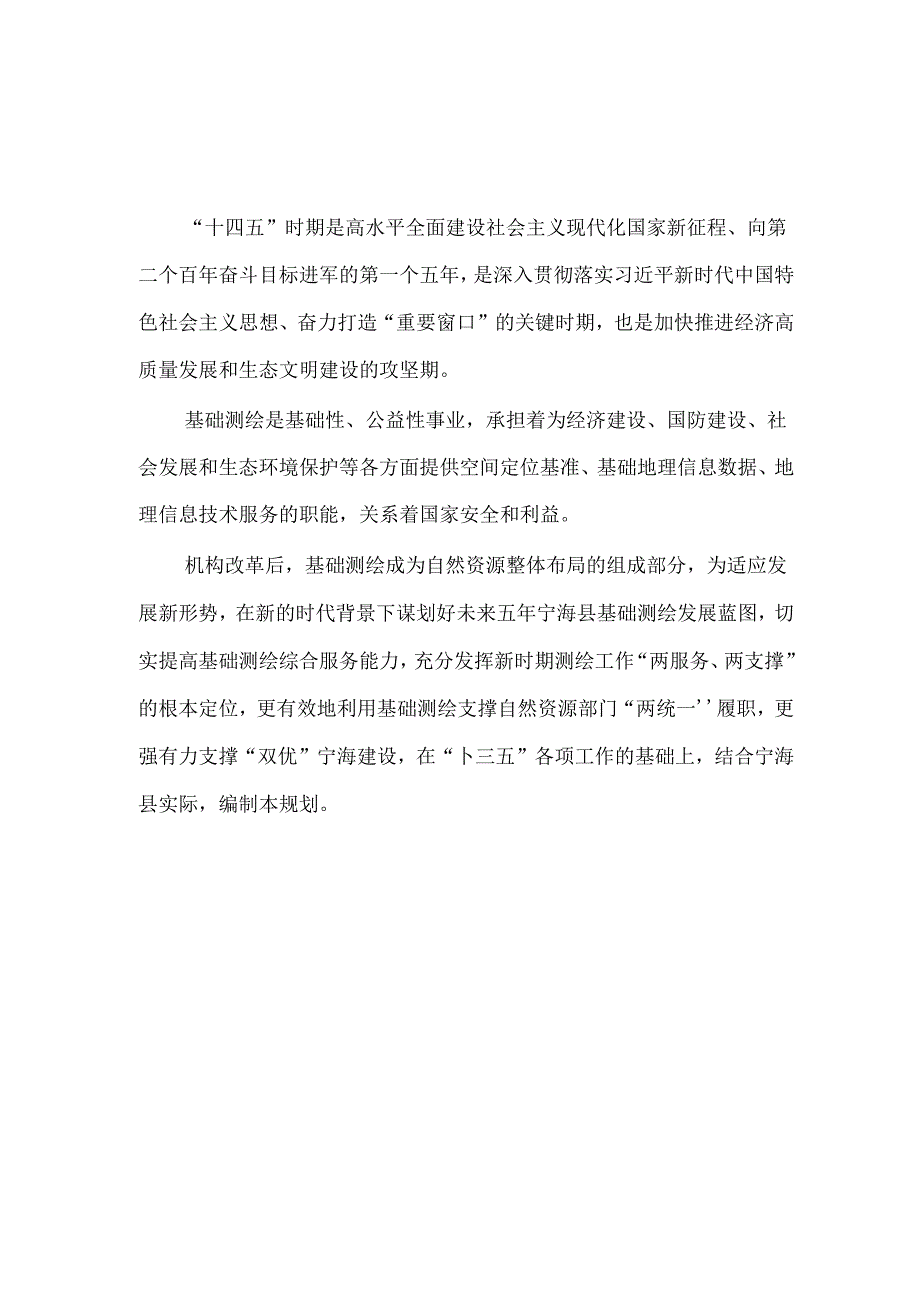 “十四五”时期是高水平全面建设社会主义现代化国家新征程、向第二个百年奋斗目标进军的第一个五年，是深入贯彻落实习近平新时代中国特色社会主义思想、奋力打造“重要窗口”的关键时期，也是加快推进经济高质量发展和生态文明建设的攻坚期。

基础测绘是基础性、公益性事业，承担着为经济建设、国防建设、社会发展和生态环境保护等各方面提供空间定位基准、基础地理信息数据、地理信息技术服务的职能，关系着国家安全和利益。

机构改革后，基础测绘成为自然资源整体布局的组成部分，为适应发展新形势，在新的时代背景下谋划好未来五年宁海县基础测绘发展蓝图，切实提高基础测绘综合服务能力，充分发挥新时期测绘工作“两服务、两支撑”的根本定位，更有效地利用基础测绘支撑自然资源部门“两统一’’履职，更强有力支撑“双优”宁海建设，在“卜三五”各项工作的基础上，结合宁海县实际，编制本规划。